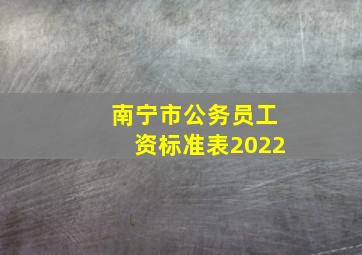 南宁市公务员工资标准表2022